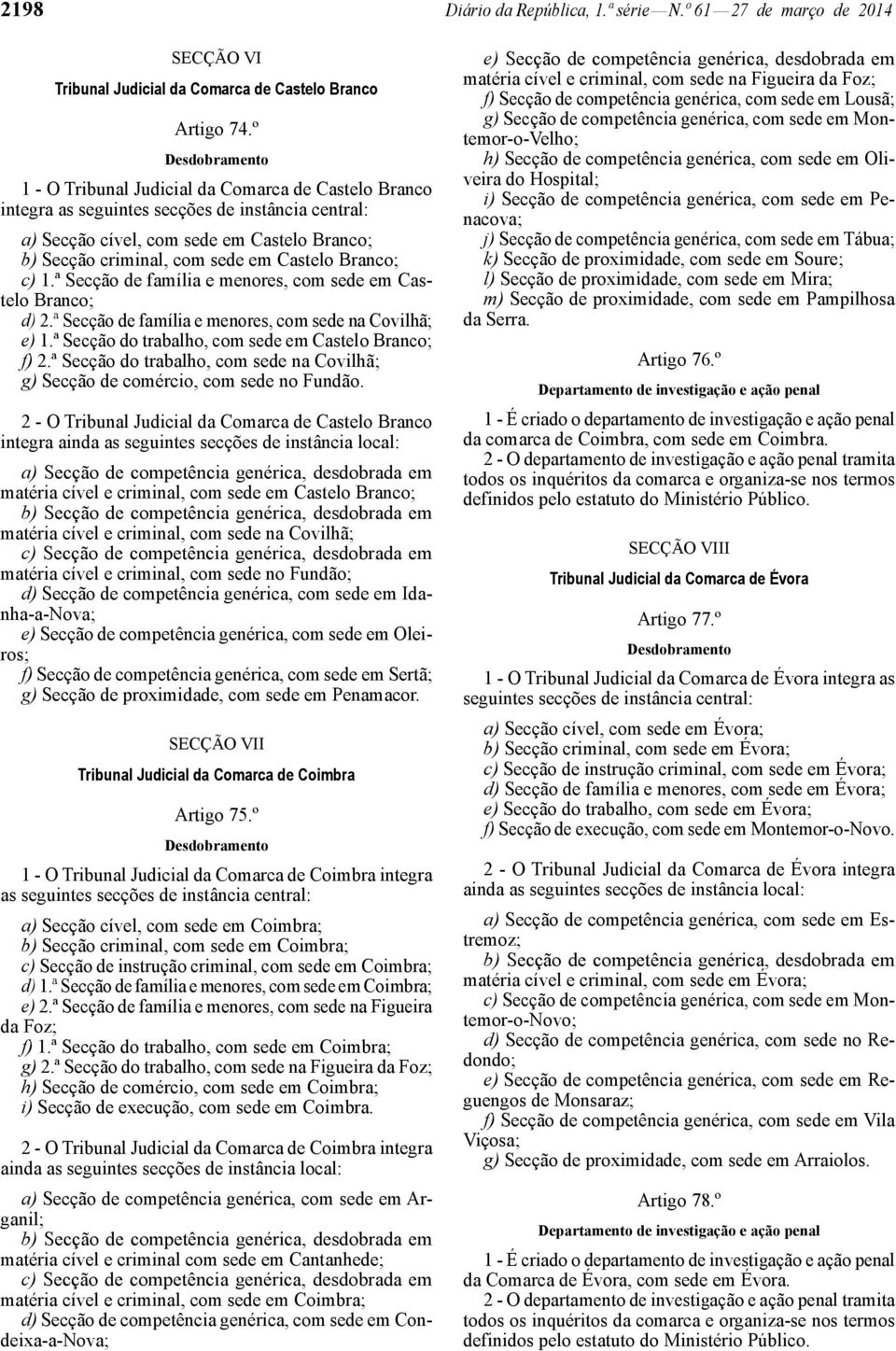 2198 Diário da República, 1.ª série — N.º 61 — 27 de março de 2014

SECÇÃO VI

Tribunal Judicial da Comarca de Castelo Branco

Artigo 74.º

Desdobramento

1 - O Tribunal Judicial da Comarca de Castelo Branco integra as seguintes secções de instância central:

a) Secção cível, com sede em Castelo Branco;
b) Secção criminal, com sede em Castelo Branco;
c) 1.ª Secção de família e menores, com sede em Castelo Branco;
d) 2.ª Secção de família e menores, com sede na Covilhã;
e) 1.ª Secção do trabalho, com sede em Castelo Branco;
f) 2.ª Secção do trabalho, com sede na Covilhã;
g) Secção de comércio, com sede no Fundão.

2 - O Tribunal Judicial da Comarca de Castelo Branco integra ainda as seguintes secções de instância local:

a) Secção de competência genérica, desdobrada em matéria cível e criminal, com sede em Castelo Branco;
b) Secção de competência genérica, desdobrada em matéria cível e criminal, com sede na Covilhã;
c) Secção de competência genérica, desdobrada em matéria cível e criminal, com sede no Fundão;
d) Secção de competência genérica, com sede em Idanha-a-Nova;
e) Secção de competência genérica, com sede em Oleiros;
f) Secção de competência genérica, com sede em Sertã;
g) Secção de proximidade, com sede em Penamacor.

SECÇÃO VII

Tribunal Judicial da Comarca de Coimbra

Artigo 75.º

Desdobramento

1 - O Tribunal Judicial da Comarca de Coimbra integra as seguintes secções de instância central:

a) Secção cível, com sede em Coimbra;
b) Secção criminal, com sede em Coimbra;
c) Secção de instrução criminal, com sede em Coimbra;
d) 1.ª Secção de família e menores, com sede em Coimbra;
e) 2.ª Secção de família e menores, com sede na Figueira da Foz;
f) 1.ª Secção do trabalho, com sede em Coimbra;
g) 2.ª Secção do trabalho, com sede na Figueira da Foz;
h) Secção de comércio, com sede em Coimbra;
i) Secção de execução, com sede em Coimbra.

2 - O Tribunal Judicial da Comarca de Coimbra integra ainda as seguintes secções de instância local:

a) Secção de competência genérica, com sede em Arganil;
b) Secção de competência genérica, desdobrada em matéria cível e criminal com sede em Cantanhede;
c) Secção de competência genérica, desdobrada em matéria cível e criminal, com sede em Coimbra;
d) Secção de competência genérica, com sede em Condeixa-a-Nova;
e) Secção de competência genérica, desdobrada em matéria cível e criminal, com sede na Figueira da Foz;
f) Secção de competência genérica, com sede em Lousã;
g) Secção de competência genérica, com sede em Montemor-o-Velho;
h) Secção de competência genérica, com sede em Oliveira do Hospital;
i) Secção de competência genérica, com sede em Penacova;
j) Secção de competência genérica, com sede em Tábua;
k) Secção de proximidade, com sede em Soure;
l) Secção de proximidade, com sede em Mira;
m) Secção de proximidade, com sede em Pampilhosa da Serra.

Artigo 76.º

Departamento de investigação e ação penal

1 - É criado o departamento de investigação e ação penal da comarca de Coimbra, com sede em Coimbra.
2 - O departamento de investigação e ação penal tramita todos os inquéritos da comarca e organiza-se nos termos definidos pelo estatuto do Ministério Público.

SECÇÃO VIII

Tribunal Judicial da Comarca de Évora

Artigo 77.º

Desdobramento

1 - O Tribunal Judicial da Comarca de Évora integra as seguintes secções de instância central:

a) Secção cível, com sede em Évora;
b) Secção criminal, com sede em Évora;
c) Secção de instrução criminal, com sede em Évora;
d) Secção de família e menores, com sede em Évora;
e) Secção do trabalho, com sede em Évora;
f) Secção de execução, com sede em Montemor-o-Novo.

2 - O Tribunal Judicial da Comarca de Évora integra ainda as seguintes secções de instância local:

a) Secção de competência genérica, com sede em Estremoz;
b) Secção de competência genérica, desdobrada em matéria cível e criminal, com sede em Évora;
c) Secção de competência genérica, com sede em Montemor-o-Novo;
d) Secção de competência genérica, com sede no Redondo;
e) Secção de competência genérica, com sede em Reguengos de Monsaraz;
f) Secção de competência genérica, com sede em Vila Viçosa;
g) Secção de proximidade, com sede em Arraiolos.

Artigo 78.º

Departamento de investigação e ação penal

1 - É criado o departamento de investigação e ação penal da Comarca de Évora, com sede em Évora.
2 - O departamento de investigação e ação penal tramita todos os inquéritos da comarca e organiza-se nos termos definidos pelo estatuto do Ministério Público.